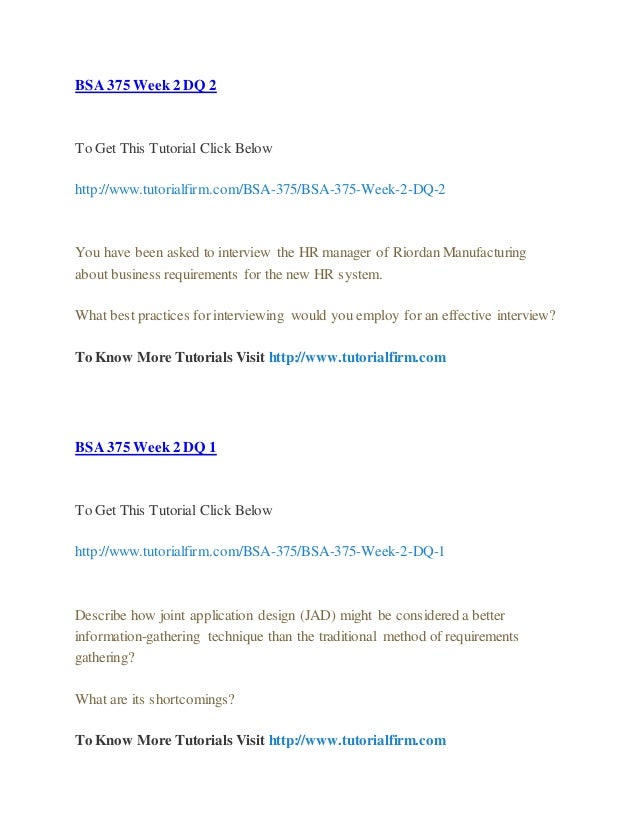 BSA 375 Week 2 DQ 2

To Get This Tutorial Click Below

http://www.tutorialfirm.com/BSA-375/BSA-375-Week-2-DQ-2

You have been asked to interview the HR manager of Riordan Manufacturing about business requirements for the new HR system.

What best practices for interviewing would you employ for an effective interview?

To Know More Tutorials Visit http://www.tutorialfirm.com

BSA 375 Week 2 DQ 1

To Get This Tutorial Click Below

http://www.tutorialfirm.com/BSA-375/BSA-375-Week-2-DQ-1

Describe how joint application design (JAD) might be considered a better information-gathering technique than the traditional method of requirements gathering?

What are its shortcomings?

To Know More Tutorials Visit http://www.tutorialfirm.com